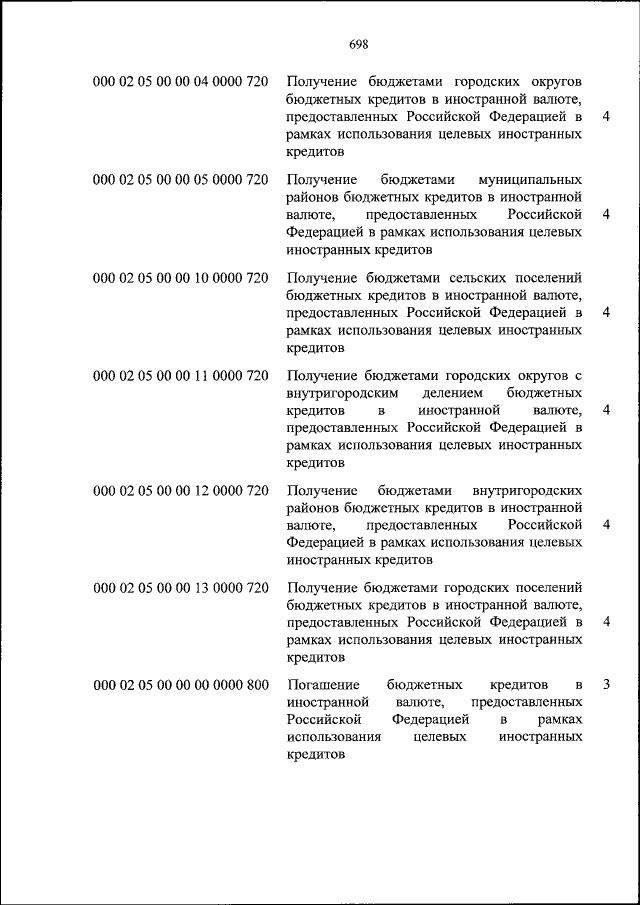 698

| | | |
|---|---|---|
| 000 02 05 00 00 04 0000 720 | Получение бюджетами городских округов бюджетных кредитов в иностранной валюте, предоставленных Российской Федерацией в рамках использования целевых иностранных кредитов | 4 |
| 000 02 05 00 00 05 0000 720 | Получение бюджетами муниципальных районов бюджетных кредитов в иностранной валюте, предоставленных Российской Федерацией в рамках использования целевых иностранных кредитов | 4 |
| 000 02 05 00 00 10 0000 720 | Получение бюджетами сельских поселений бюджетных кредитов в иностранной валюте, предоставленных Российской Федерацией в рамках использования целевых иностранных кредитов | 4 |
| 000 02 05 00 00 11 0000 720 | Получение бюджетами городских округов с внутригородским делением бюджетных кредитов в иностранной валюте, предоставленных Российской Федерацией в рамках использования целевых иностранных кредитов | 4 |
| 000 02 05 00 00 12 0000 720 | Получение бюджетами внутригородских районов бюджетных кредитов в иностранной валюте, предоставленных Российской Федерацией в рамках использования целевых иностранных кредитов | 4 |
| 000 02 05 00 00 13 0000 720 | Получение бюджетами городских поселений бюджетных кредитов в иностранной валюте, предоставленных Российской Федерацией в рамках использования целевых иностранных кредитов | 4 |
| 000 02 05 00 00 00 0000 800 | Погашение бюджетных кредитов в иностранной валюте, предоставленных Российской Федерацией в рамках использования целевых иностранных кредитов | 3 |